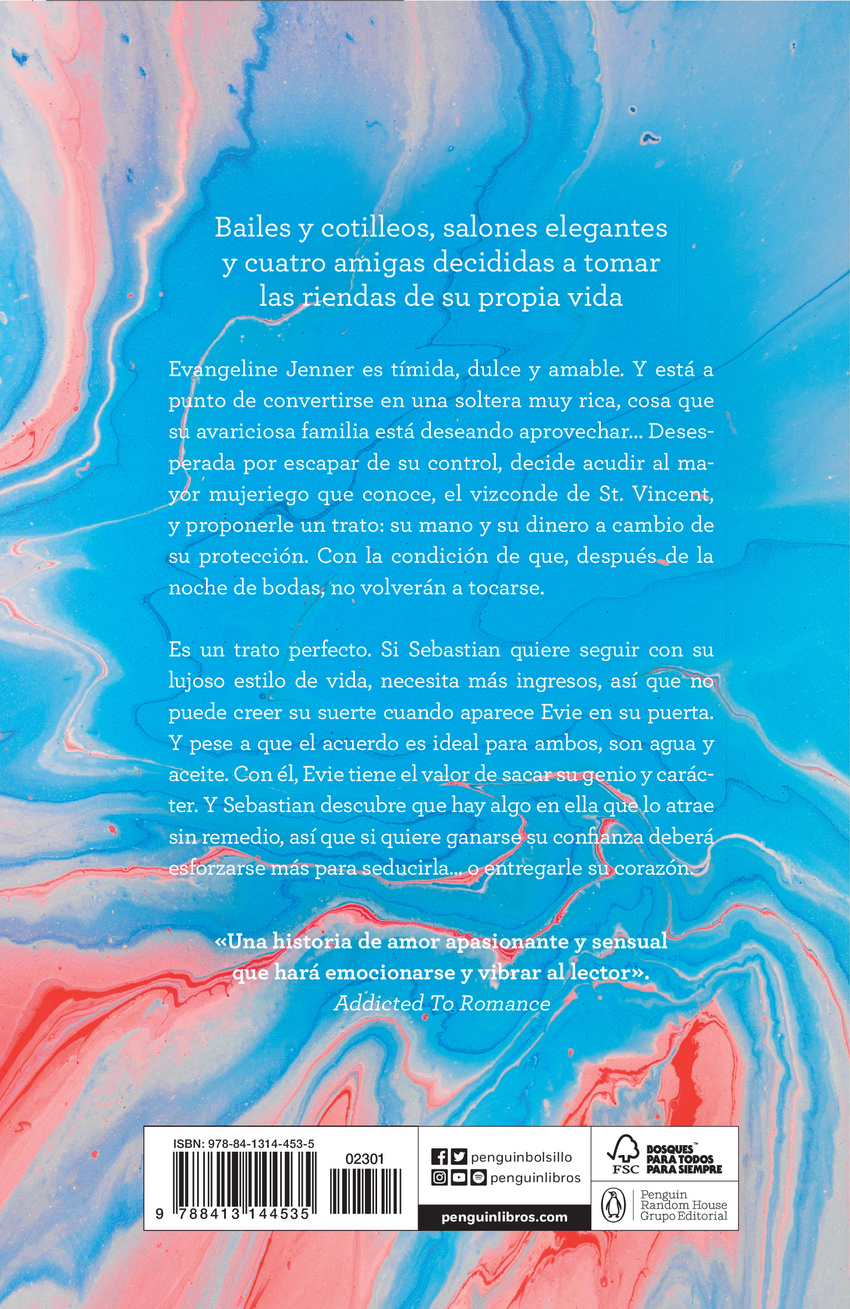 Bailes y cotilleos, salones elegantes
y cuatro amigas decididas a tomar
las riendas de su propia vida

Evangeline Jenner es tímida, dulce y amable. Y está a punto de convertirse en una soltera muy rica, cosa que su avariciosa familia está deseando aprovechar... Desesperada por escapar de su control, decide acudir al mayor mujeriego que conoce, el vizconde de St. Vincent, y proponerle un trato: su mano y su dinero a cambio de su protección. Con la condición de que, después de la noche de bodas, no volverán a tocarse.

Es un trato perfecto. Si Sebastian quiere seguir con su lujoso estilo de vida, necesita más ingresos, así que no puede creer su suerte cuando aparece Evie en su puerta. Y pese a que el acuerdo es ideal para ambos, son agua y aceite. Con él, Evie tiene el valor de sacar su genio y carácter. Y Sebastian descubre que hay algo en ella que lo atrae sin remedio, así que si quiere ganarse su confianza deberá esforzarse más para seducirla... o entregarle su corazón.

«Una historia de amor apasionante y sensual que hará emocionarse y vibrar al lector».
Addicted To Romance

ISBN: 978-84-1314-453-5
02301
9 788413 144535

penguinbolsillo
penguinlibros
penguinlibros.com

FSC
BOSQUES™ PARA TODOS PARA SIEMPRE

Penguin
Random House
Grupo Editorial